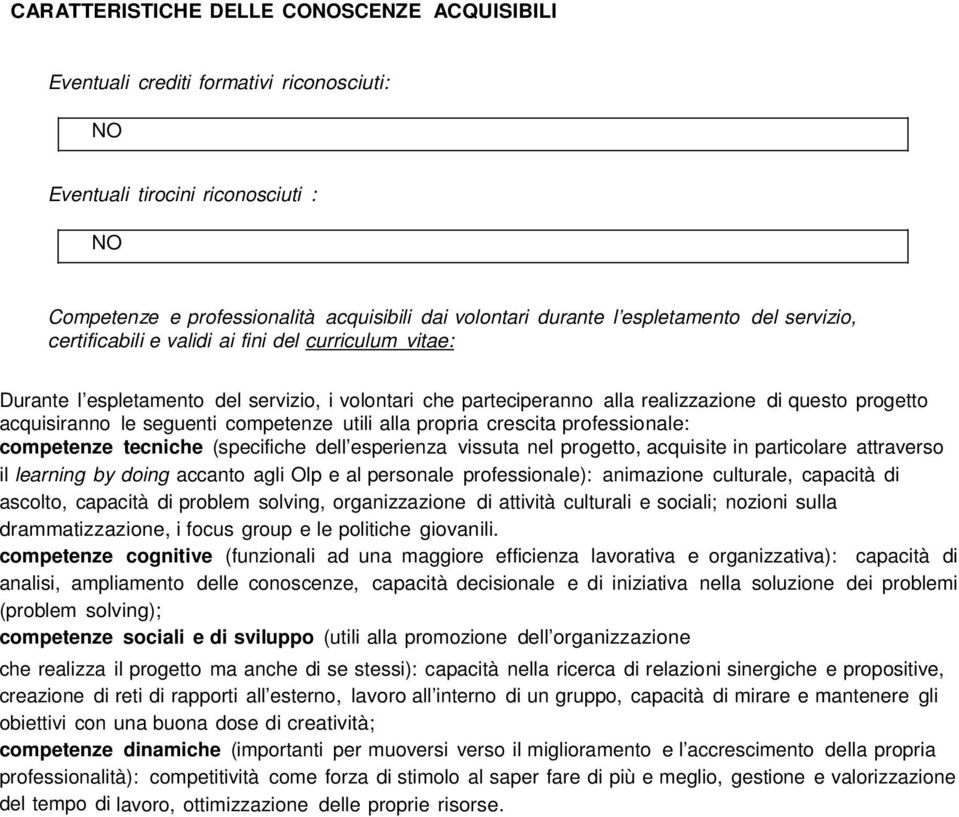 CARATTERISTICHE DELLE CONOSCENZE ACQUISIBILI

Eventuali crediti formativi riconosciuti:

NO

Eventuali tirocini riconosciuti :

NO

Competenze e professionalità acquisibili dai volontari durante l'espletamento del servizio, certificabili e validi ai fini del curriculum vitae:

Durante l'espletamento del servizio, i volontari che parteciperanno alla realizzazione di questo progetto acquisiranno le seguenti competenze utili alla propria crescita professionale:
competenze tecniche (specifiche dell'esperienza vissuta nel progetto, acquisite in particolare attraverso il learning by doing accanto agli Olp e al personale professionale): animazione culturale, capacità di ascolto, capacità di problem solving, organizzazione di attività culturali e sociali; nozioni sulla drammatizzazione, i focus group e le politiche giovanili.
competenze cognitive (funzionali ad una maggiore efficienza lavorativa e organizzativa): capacità di analisi, ampliamento delle conoscenze, capacità decisionale e di iniziativa nella soluzione dei problemi (problem solving);
competenze sociali e di sviluppo (utili alla promozione dell'organizzazione
che realizza il progetto ma anche di se stessi): capacità nella ricerca di relazioni sinergiche e propositive, creazione di reti di rapporti all'esterno, lavoro all'interno di un gruppo, capacità di mirare e mantenere gli obiettivi con una buona dose di creatività;
competenze dinamiche (importanti per muoversi verso il miglioramento e l'accrescimento della propria professionalità): competitività come forza di stimolo al saper fare di più e meglio, gestione e valorizzazione del tempo di lavoro, ottimizzazione delle proprie risorse.